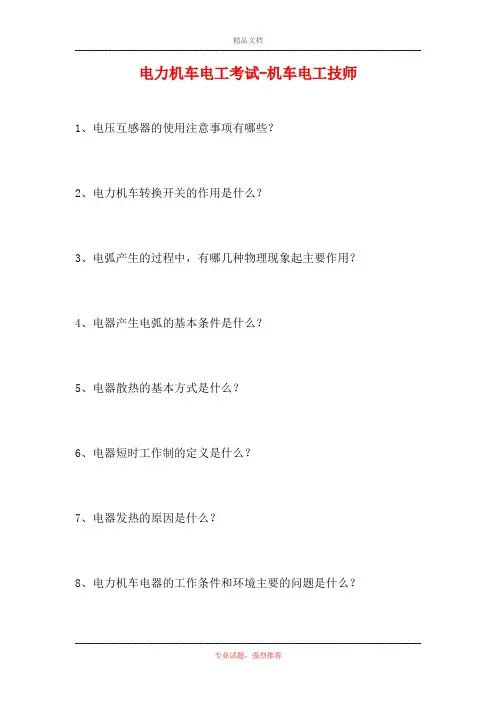 精品文档

电力机车电工考试-机车电工技师

1、电压互感器的使用注意事项有哪些？

2、电力机车转换开关的作用是什么？

3、电弧产生的过程中，有哪几种物理现象起主要作用？

4、电器产生电弧的基本条件是什么？

5、电器散热的基本方式是什么？

6、电器短时工作制的定义是什么？

7、电器发热的原因是什么？

8、电力机车电器的工作条件和环境主要的问题是什么？

专业试题，强烈推荐